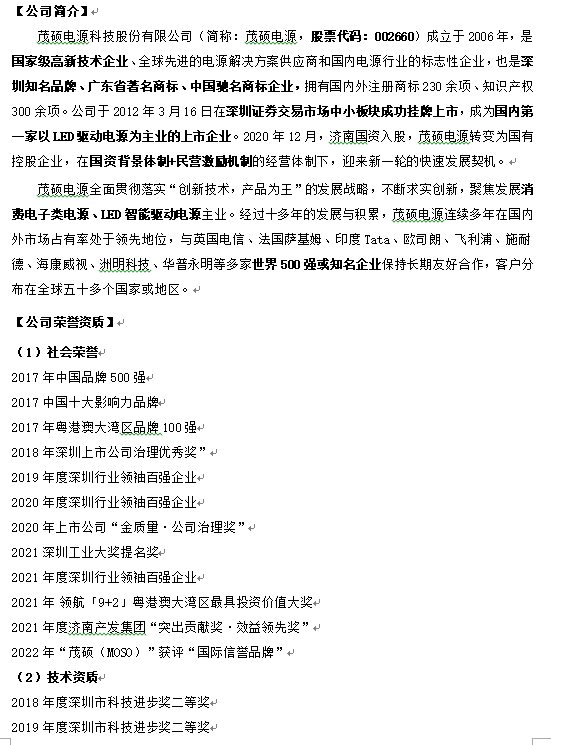 【公司简介】

茂硕电源科技股份有限公司（简称：茂硕电源，股票代码：002660）成立于2006年，是国家级高新技术企业、全球先进的电源解决方案供应商和国内电源行业的标志性企业，也是深圳知名品牌、广东省著名商标、中国驰名商标企业，拥有国内外注册商标230余项、知识产权300余项。公司于2012年3月16日在深圳证券交易市场中小板块成功挂牌上市，成为国内第一家以LED驱动电源为主业的上市企业。2020年12月，济南国资入股，茂硕电源转变为国有控股企业，在国资背景体制+民营激励机制的经营体制下，迎来新一轮的快速发展契机。

茂硕电源全面贯彻落实“创新技术，产品为王”的发展战略，不断求实创新，聚焦发展消费电子类电源、LED智能驱动电源主业。经过十多年的发展与积累，茂硕电源连续多年在国内外市场占有率处于领先地位，与英国电信、法国萨基姆、印度Tata、欧司朗、飞利浦、施耐德、海康威视、洲明科技、华普永明等多家世界500强或知名企业保持长期友好合作，客户分布在全球五十多个国家或地区。

【公司荣誉资质】

（1）社会荣誉

2017年中国品牌500强

2017中国十大影响力品牌

2017年粤港澳大湾区品牌100强

2018年深圳上市公司治理优秀奖”

2019年度深圳行业领袖百强企业

2020年度深圳行业领袖百强企业

2020年上市公司“金质量·公司治理奖”

2021深圳工业大奖提名奖

2021年度深圳行业领袖百强企业

2021年 领航「9+2」粤港澳大湾区最具投资价值大奖

2021年度济南产发集团“突出贡献奖·效益领先奖”

2022年“茂硕（MOSO）”获评“国际信誉品牌”

（2）技术资质

2018年度深圳市科技进步奖二等奖

2019年度深圳市科技进步奖二等奖